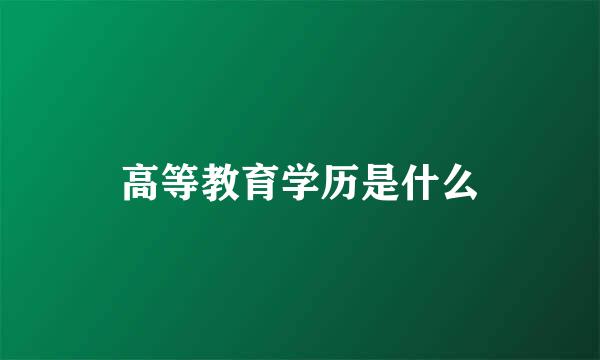 高等教育学历是什么